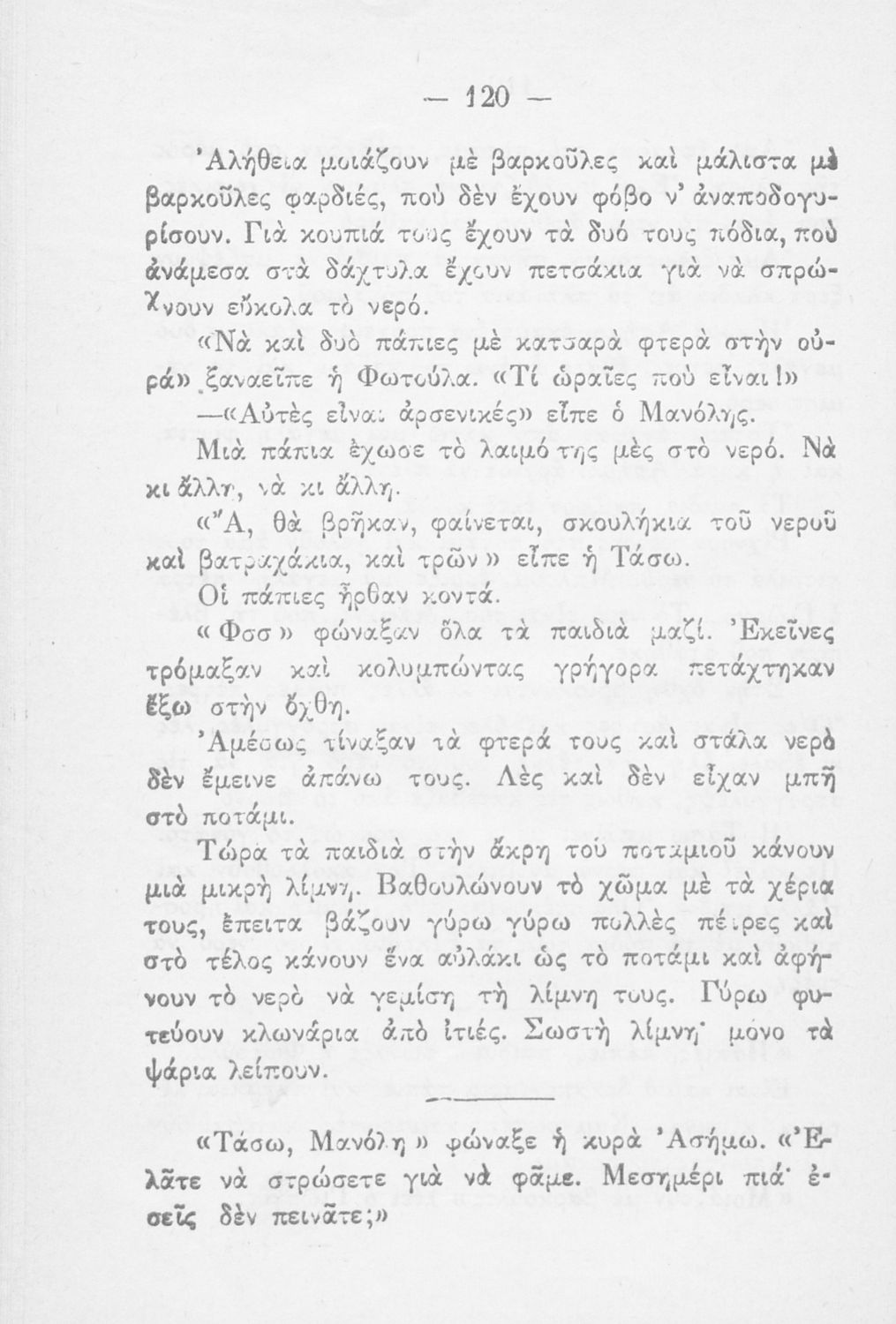 — 120 —

Ἀλήθεια μοιάζουν μὲ βαρκοῦλες καὶ μάλιστα μὲ βαρκοῦλες φαρδιές, ποὺ δὲν ἔχουν φόβο ν' ἀναποδογυρίσουν. Γιὰ κουπιά τους ἔχουν τὰ δυό τους πόδια, ποὺ ἀνάμεσα στὰ δάχτυλα ἔχουν πετσάκια γιὰ νὰ σπρώχνουν εὔκολα τὸ νερό.

«Νὰ καὶ δυὸ πάπιες μὲ κατσαρὰ φτερὰ στὴν οὐρά» ξαναεῖπε ἡ Φωτούλα. «Τί ὡραῖες ποὺ εἶναι!»

—«Αὐτὲς εἶναι ἀρσενικές» εἶπε ὁ Μανόλης.

Μιὰ πάπια ἔχωσε τὸ λαιμό της μὲς στὸ νερό. Νὰ κι ἄλλη, νὰ κι ἄλλη.

«Ἄ, θὰ βρῆκαν, φαίνεται, σκουλήκια τοῦ νεροῦ καὶ βατραχάκια, καὶ τρῶν» εἶπε ἡ Τάσω.

Οἱ πάπιες ἦρθαν κοντά.

«Φσσ» φώναξαν ὅλα τὰ παιδιὰ μαζί. Ἐκεῖνες τρόμαξαν καὶ κολυμπώντας γρήγορα πετάχτηκαν ἔξω στὴν ὄχθη.

Ἀμέσως τίναξαν τὰ φτερά τους καὶ στάλα νερὸ δὲν ἔμεινε ἀπάνω τους. Λὲς καὶ δὲν εἶχαν μπῆ στὸ ποτάμι.

Τώρα τὰ παιδιὰ στὴν ἄκρη τοῦ ποταμιοῦ κάνουν μιὰ μικρὴ λίμνη. Βαθουλώνουν τὸ χῶμα μὲ τὰ χέρια τους, ἔπειτα βάζουν γύρω γύρω πολλὲς πέτρες καὶ στὸ τέλος κάνουν ἕνα αὐλάκι ὡς τὸ ποτάμι καὶ ἀφήνουν τὸ νερὸ νὰ γεμίση τὴ λίμνη τους. Γύρω φυτεύουν κλωνάρια ἀπὸ ἰτιές. Σωστὴ λίμνη· μόνο τὰ ψάρια λείπουν.

«Τάσω, Μανόλη» φώναξε ἡ κυρὰ Ἀσήμω. «Ἐλᾶτε νὰ στρώσετε γιὰ νὰ φᾶμε. Μεσημέρι πιά· ἐσεῖς δὲν πεινᾶτε;»